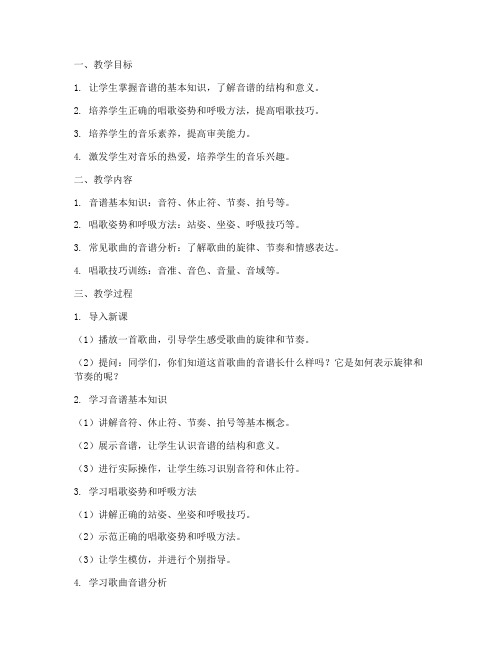 一、教学目标

1. 让学生掌握音谱的基本知识，了解音谱的结构和意义。

2. 培养学生正确的唱歌姿势和呼吸方法，提高唱歌技巧。

3. 培养学生的音乐素养，提高审美能力。

4. 激发学生对音乐的热爱，培养学生的音乐兴趣。

二、教学内容

1. 音谱基本知识：音符、休止符、节奏、拍号等。

2. 唱歌姿势和呼吸方法：站姿、坐姿、呼吸技巧等。

3. 常见歌曲的音谱分析：了解歌曲的旋律、节奏和情感表达。

4. 唱歌技巧训练：音准、音色、音量、音域等。

三、教学过程

1. 导入新课

（1）播放一首歌曲，引导学生感受歌曲的旋律和节奏。

（2）提问：同学们，你们知道这首歌曲的音谱长什么样吗？它是如何表示旋律和节奏的呢？

2. 学习音谱基本知识

（1）讲解音符、休止符、节奏、拍号等基本概念。

（2）展示音谱，让学生认识音谱的结构和意义。

（3）进行实际操作，让学生练习识别音符和休止符。

3. 学习唱歌姿势和呼吸方法

（1）讲解正确的站姿、坐姿和呼吸技巧。

（2）示范正确的唱歌姿势和呼吸方法。

（3）让学生模仿，并进行个别指导。

4. 学习歌曲音谱分析